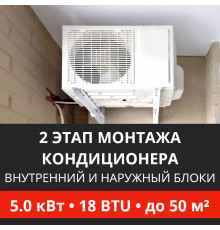 2 ЭТАП МОНТАЖА КОНДИЦИОНЕРА
ВНУТРЕННИЙ И НАРУЖНЫЙ БЛОКИ
5.0 кВт • 18 BTU • до 50 м²